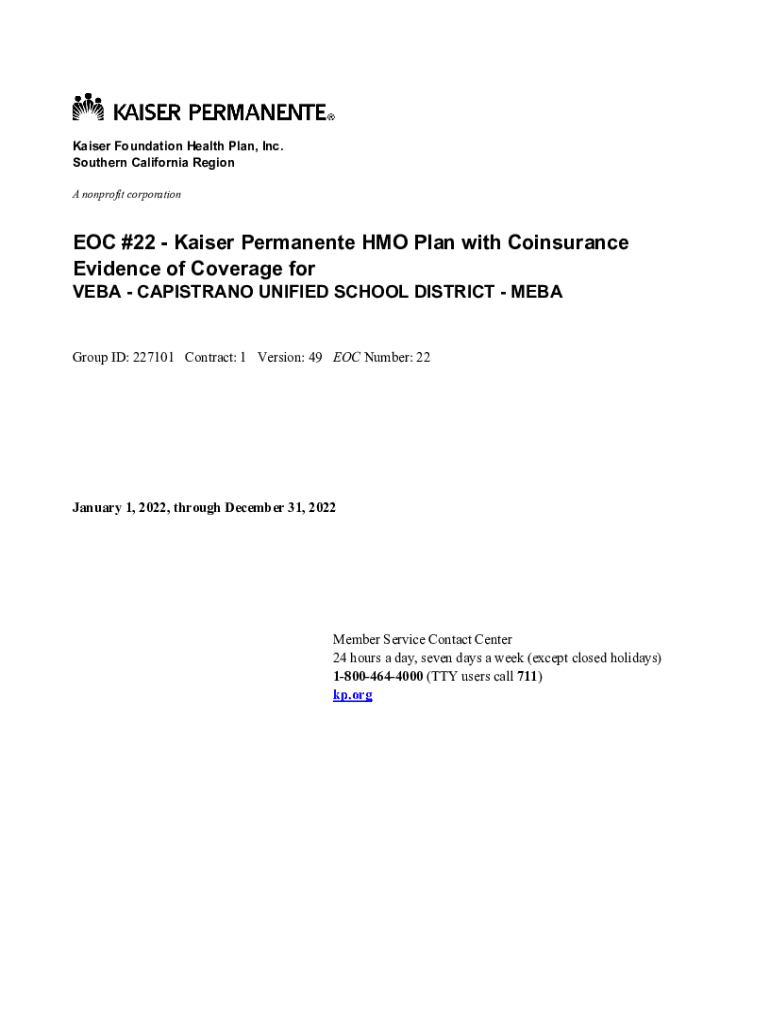 KAISER PERMANENTE®

Kaiser Foundation Health Plan, Inc.
Southern California Region

A nonprofit corporation

EOC #22 - Kaiser Permanente HMO Plan with Coinsurance
Evidence of Coverage for
VEBA - CAPISTRANO UNIFIED SCHOOL DISTRICT - MEBA

Group ID: 227101 Contract: 1 Version: 49 EOC Number: 22

January 1, 2022, through December 31, 2022

Member Service Contact Center
24 hours a day, seven days a week (except closed holidays)
1-800-464-4000 (TTY users call 711)
kp.org